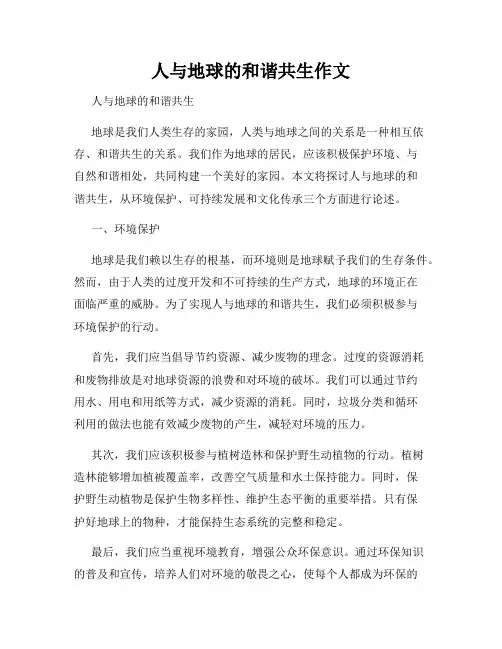 人与地球的和谐共生作文

人与地球的和谐共生

地球是我们人类生存的家园，人类与地球之间的关系是一种相互依存、和谐共生的关系。我们作为地球的居民，应该积极保护环境、与自然和谐相处，共同构建一个美好的家园。本文将探讨人与地球的和谐共生，从环境保护、可持续发展和文化传承三个方面进行论述。

一、环境保护

地球是我们赖以生存的根基，而环境则是地球赋予我们的生存条件。然而，由于人类的过度开发和不可持续的生产方式，地球的环境正在面临严重的威胁。为了实现人与地球的和谐共生，我们必须积极参与环境保护的行动。

首先，我们应当倡导节约资源、减少废物的理念。过度的资源消耗和废物排放是对地球资源的浪费和对环境的破坏。我们可以通过节约用水、用电和用纸等方式，减少资源的消耗。同时，垃圾分类和循环利用的做法也能有效减少废物的产生，减轻对环境的压力。

其次，我们应该积极参与植树造林和保护野生动植物的行动。植树造林能够增加植被覆盖率，改善空气质量和水土保持能力。同时，保护野生动植物是保护生物多样性、维护生态平衡的重要举措。只有保护好地球上的物种，才能保持生态系统的完整和稳定。

最后，我们应当重视环境教育，增强公众环保意识。通过环保知识的普及和宣传，培养人们对环境的敬畏之心，使每个人都成为环保的